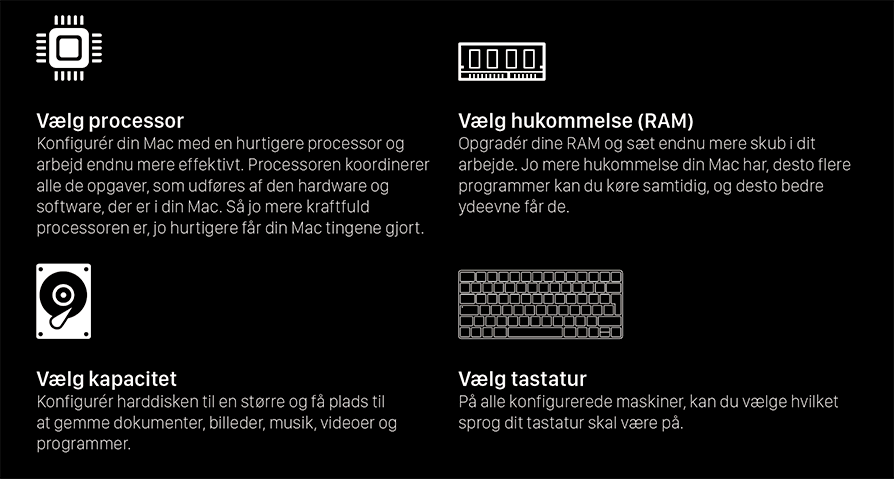 Vælg processor
Konfigurér din Mac med en hurtigere processor og arbejd endnu mere effektivt. Processoren koordinerer alle de opgaver, som udføres af den hardware og software, der er i din Mac. Så jo mere kraftfuld processoren er, jo hurtigere får din Mac tingene gjort.

Vælg hukommelse (RAM)
Opgradér dine RAM og sæt endnu mere skub i dit arbejde. Jo mere hukommelse din Mac har, desto flere programmer kan du køre samtidig, og desto bedre ydeevne får de.

Vælg kapacitet
Konfigurér harddisken til en større og få plads til at gemme dokumenter, billeder, musik, videoer og programmer.

Vælg tastatur
På alle konfigurerede maskiner, kan du vælge hvilket sprog dit tastatur skal være på.